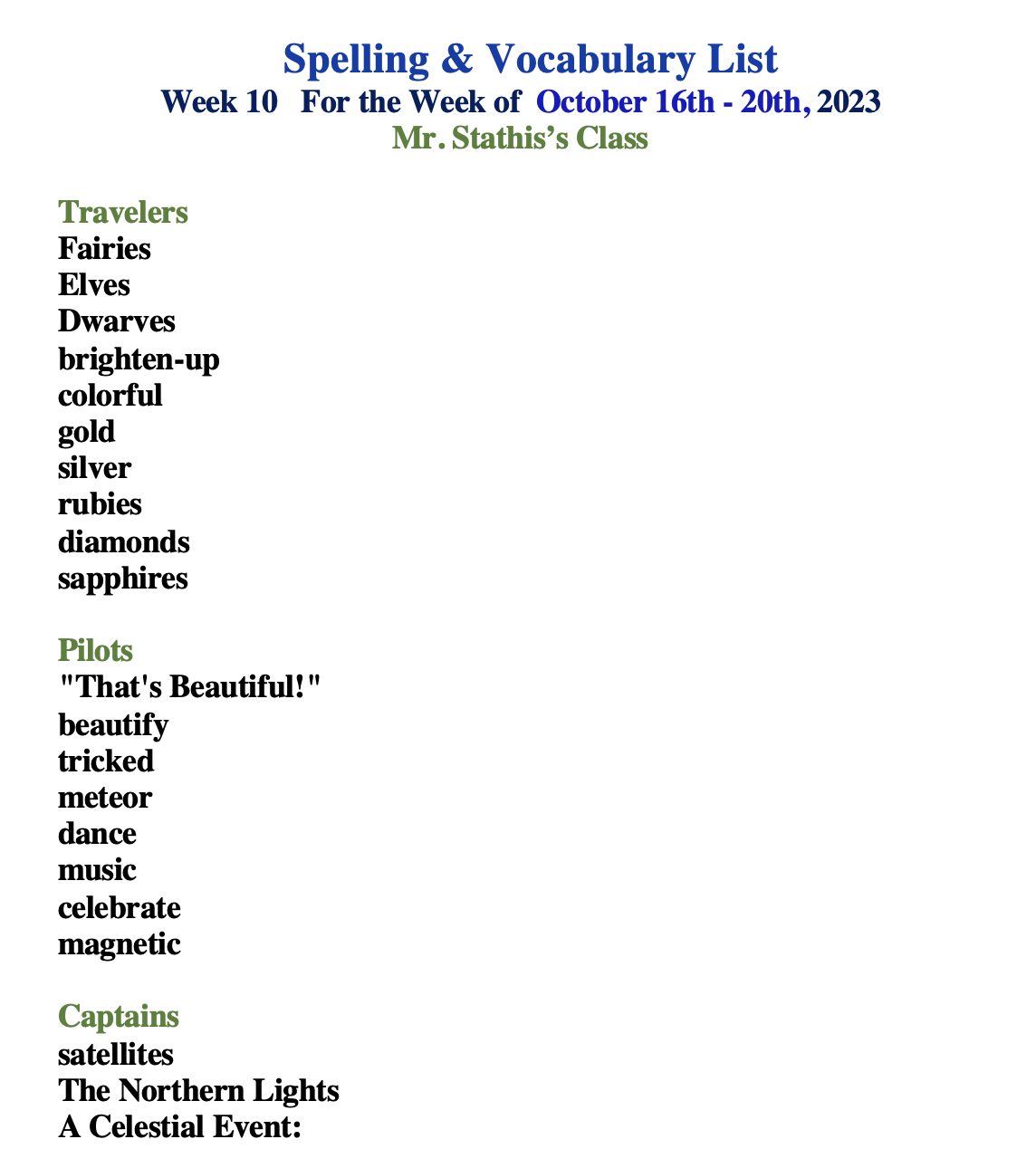 Spelling & Vocabulary List
Week 10 For the Week of October 16th - 20th, 2023
Mr. Stathis's Class

Travelers
Fairies
Elves
Dwarves
brighten-up
colorful
gold
silver
rubies
diamonds
sapphires

Pilots
"That's Beautiful!"
beautify
tricked
meteor
dance
music
celebrate
magnetic

Captains
satellites
The Northern Lights
A Celestial Event: